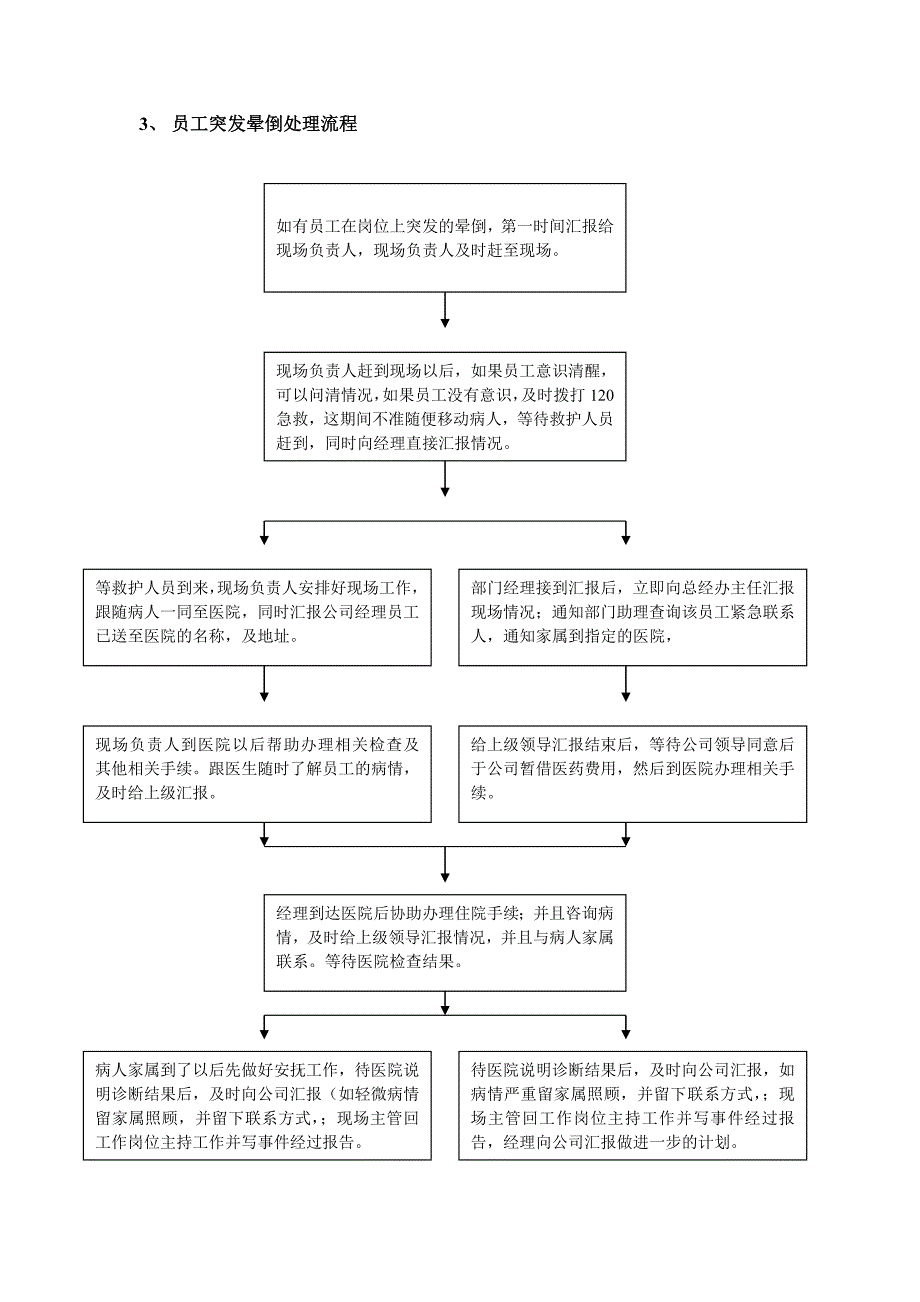 3、 员工突发晕倒处理流程

如有员工在岗位上突发的晕倒，第一时间汇报给现场负责人，现场负责人及时赶至现场。

现场负责人赶到现场以后，如果员工意识清醒，可以问清情况，如果员工没有意识，及时拨打 120 急救，这期间不准随便移动病人，等待救护人员赶到，同时向经理直接汇报情况。

等救护人员到来，现场负责人安排好现场工作，跟随病人一同至医院，同时汇报公司经理员工已送至医院的名称，及地址。

现场负责人到医院以后帮助办理相关检查及其他相关手续。跟医生随时了解员工的病情，及时给上级汇报。

部门经理接到汇报后，立即向总经办主任汇报现场情况；通知部门助理查询该员工紧急联系人，通知家属到指定的医院，

给上级领导汇报结束后，等待公司领导同意后于公司暂借医药费用，然后到医院办理相关手续。

经理到达医院后协助办理住院手续；并且咨询病情，及时给上级领导汇报情况，并且与病人家属联系。等待医院检查结果。

病人家属到了以后先做好安抚工作，待医院说明诊断结果后，及时向公司汇报（如轻微病情留家属照顾，并留下联系方式，；现场主管回工作岗位主持工作并写事件经过报告。

待医院说明诊断结果后，及时向公司汇报，如病情严重留家属照顾，并留下联系方式，；现场主管回工作岗位主持工作并写事件经过报告，经理向公司汇报做进一步的计划。